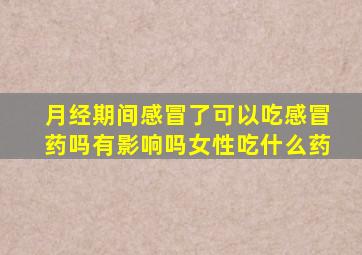 月经期间感冒了可以吃感冒药吗有影响吗女性吃什么药